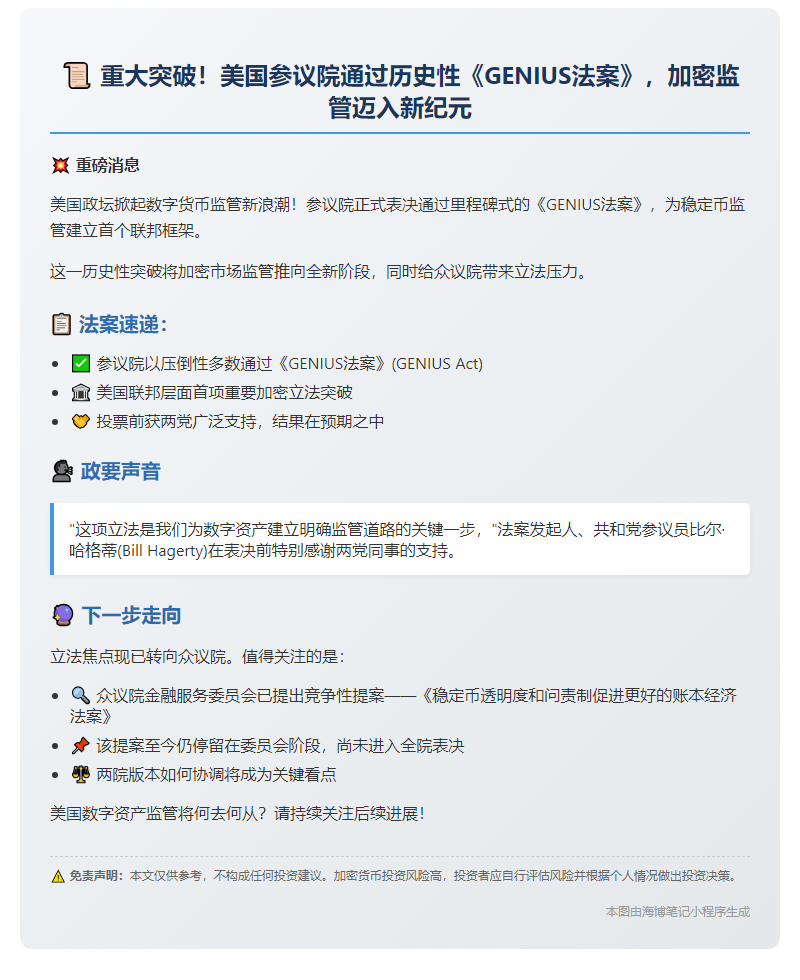 📜 重大突破！美国参议院通过历史性《GENIUS法案》，加密监管迈入新纪元

💥 重磅消息

美国政坛掀起数字货币监管新浪潮！参议院正式表决通过里程碑式的《GENIUS法案》，为稳定币监管建立首个联邦框架。

这一历史性突破将加密市场监管推向全新阶段，同时给众议院带来立法压力。

📋 法案速递：

- ✅ 参议院以压倒性多数通过《GENIUS法案》(GENIUS Act)
- 🏛 美国联邦层面首项重要加密立法突破
- 🤝 投票前获两党广泛支持，结果在预期之中

🗣 政要声音

"这项立法是我们为数字资产建立明确监管道路的关键一步，"法案发起人、共和党参议员比尔·哈格蒂(Bill Hagerty)在表决前特别感谢两党同事的支持。

🔮 下一步走向

立法焦点现已转向众议院。值得关注的是：

- 🔍 众议院金融服务委员会已提出竞争性提案——《稳定币透明度和问责制促进更好的账本经济法案》
- 📌 该提案至今仍停留在委员会阶段，尚未进入全院表决
- ⚖ 两院版本如何协调将成为关键看点

美国数字资产监管将何去何从？请持续关注后续进展！

⚠ 免责声明：本文仅供参考，不构成任何投资建议。加密货币投资风险高，投资者应自行评估风险并根据个人情况做出投资决策。

本图由海博笔记小程序生成